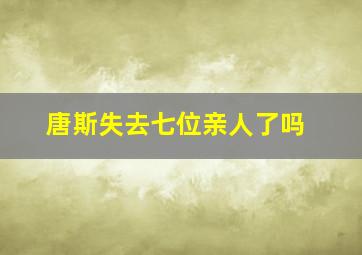 唐斯失去七位亲人了吗